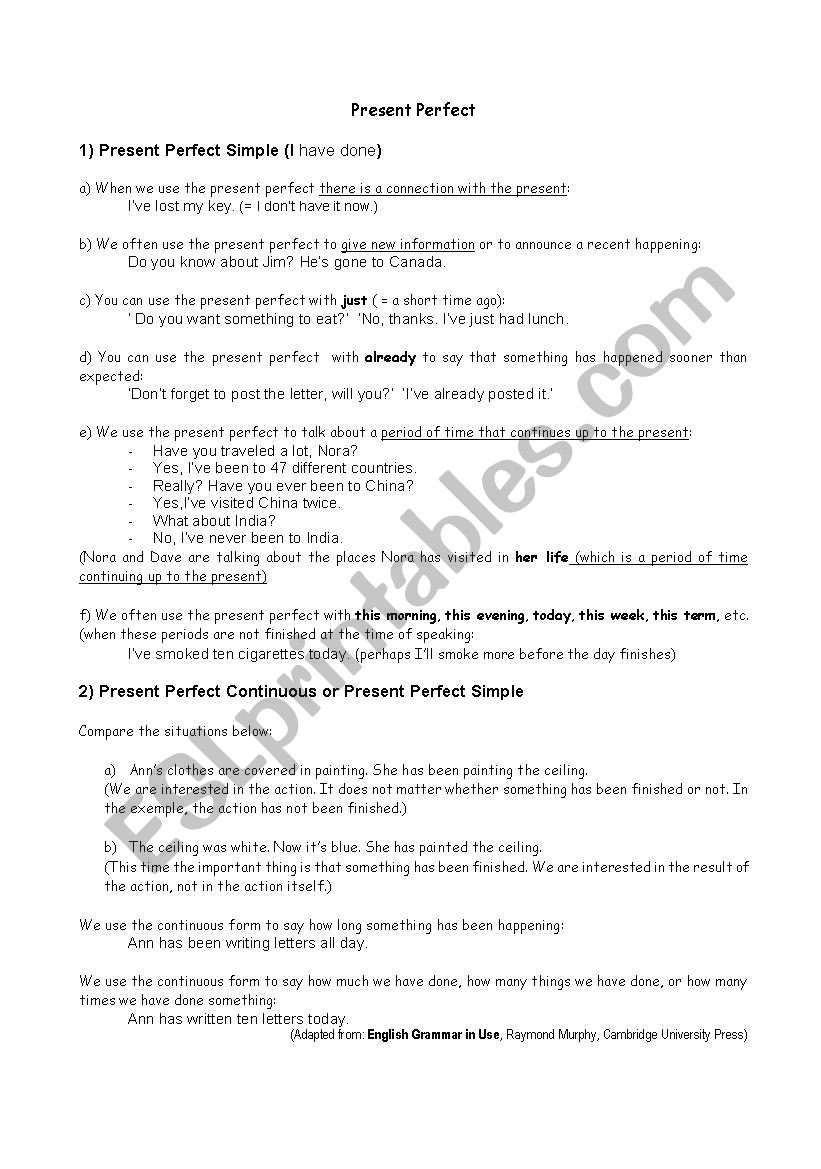 Present Perfect

1) Present Perfect Simple (I have done)

a) When we use the present perfect there is a connection with the present:
I've lost my key. (= I don't have it now.)

b) We often use the present perfect to give new information or to announce a recent happening:
Do you know about Jim? He's gone to Canada.

c) You can use the present perfect with just ( = a short time ago):
' Do you want something to eat?' 'No, thanks. I've just had lunch.

d) You can use the present perfect with already to say that something has happened sooner than expected:
'Don't forget to post the letter, will you?' 'I've already posted it.'

e) We use the present perfect to talk about a period of time that continues up to the present:
- Have you traveled a lot, Nora?
- Yes, I've been to 47 different countries.
- Really? Have you ever been to China?
- Yes,I've visited China twice.
- What about India?
- No, I've never been to India.
(Nora and Dave are talking about the places Nora has visited in her life (which is a period of time continuing up to the present)

f) We often use the present perfect with this morning, this evening, today, this week, this term, etc. (when these periods are not finished at the time of speaking:
I've smoked ten cigarettes today. (perhaps I'll smoke more before the day finishes)

2) Present Perfect Continuous or Present Perfect Simple

Compare the situations below:

a) Ann's clothes are covered in painting. She has been painting the ceiling.
(We are interested in the action. It does not matter whether something has been finished or not. In the exemple, the action has not been finished.)

b) The ceiling was white. Now it's blue. She has painted the ceiling.
(This time the important thing is that something has been finished. We are interested in the result of the action, not in the action itself.)

We use the continuous form to say how long something has been happening:
Ann has been writing letters all day.

We use the continuous form to say how much we have done, how many things we have done, or how many times we have done something:
Ann has written ten letters today.

(Adapted from: English Grammar in Use, Raymond Murphy, Cambridge University Press)

ESLprintables.com